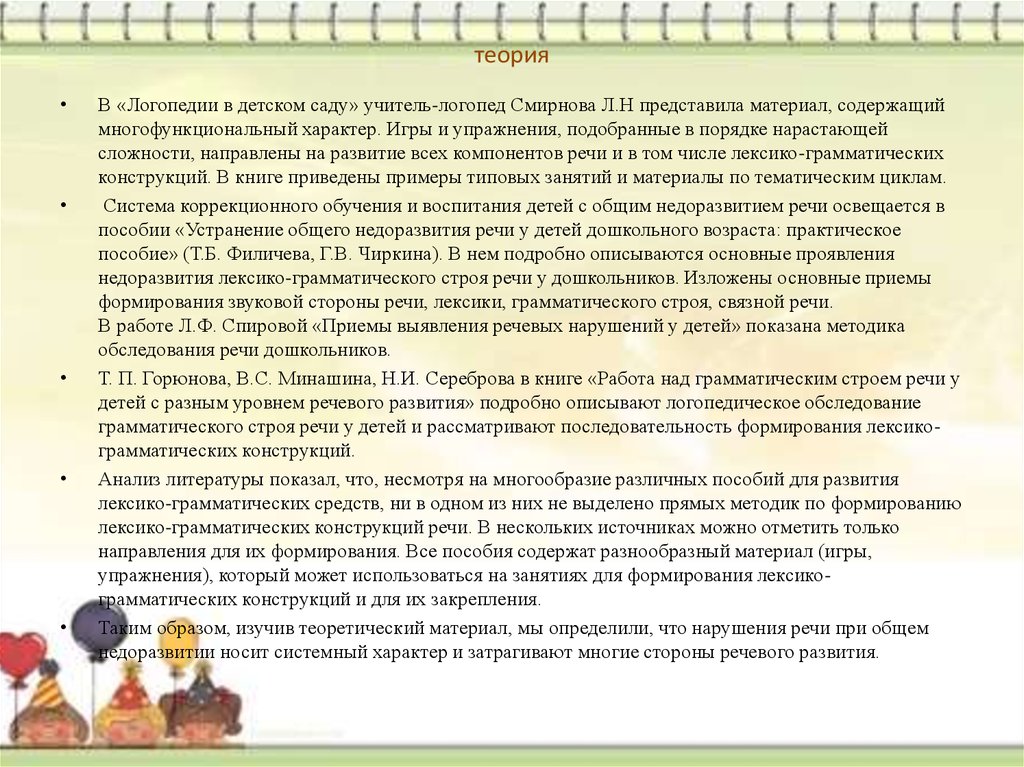 теория

• В «Логопедии в детском саду» учитель-логопед Смирнова Л.Н представила материал, содержащий многофункциональный характер. Игры и упражнения, подобранные в порядке нарастающей сложности, направлены на развитие всех компонентов речи и в том числе лексико-грамматических конструкций. В книге приведены примеры типовых занятий и материалы по тематическим циклам.

• Система коррекционного обучения и воспитания детей с общим недоразвитием речи освещается в пособии «Устранение общего недоразвития речи у детей дошкольного возраста: практическое пособие» (Т.Б. Филичева, Г.В. Чиркина). В нем подробно описываются основные проявления недоразвития лексико-грамматического строя речи у дошкольников. Изложены основные приемы формирования звуковой стороны речи, лексики, грамматического строя, связной речи.
В работе Л.Ф. Спировой «Приемы выявления речевых нарушений у детей» показана методика обследования речи дошкольников.

• Т. П. Горюнова, В.С. Минашина, Н.И. Сереброва в книге «Работа над грамматическим строем речи у детей с разным уровнем речевого развития» подробно описывают логопедическое обследование грамматического строя речи у детей и рассматривают последовательность формирования лексико-грамматических конструкций.

• Анализ литературы показал, что, несмотря на многообразие различных пособий для развития лексико-грамматических средств, ни в одном из них не выделено прямых методик по формированию лексико-грамматических конструкций речи. В нескольких источниках можно отметить только направления для их формирования. Все пособия содержат разнообразный материал (игры, упражнения), который может использоваться на занятиях для формирования лексико-грамматических конструкций и для их закрепления.

• Таким образом, изучив теоретический материал, мы определили, что нарушения речи при общем недоразвитии носит системный характер и затрагивают многие стороны речевого развития.